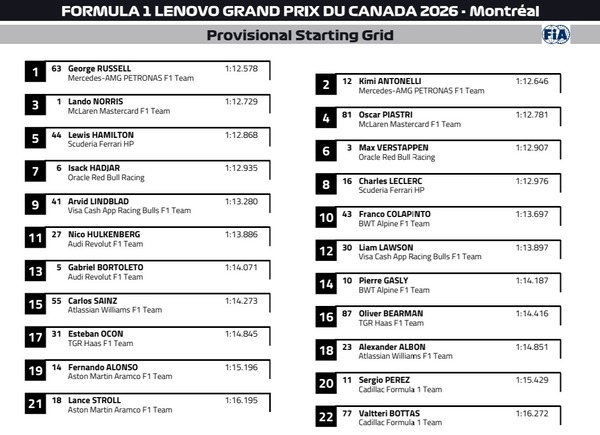 FORMULA 1 LENOVO GRAND PRIX DU CANADA 2026 - Montréal

Provisional Starting Grid

FIA

1 63 George RUSSELL 1:12.578
Mercedes-AMG PETRONAS F1 Team

3 1 Lando NORRIS 1:12.729
McLaren Mastercard F1 Team

5 44 Lewis HAMILTON 1:12.868
Scuderia Ferrari HP

7 6 Isack HADJAR 1:12.935
Oracle Red Bull Racing

9 41 Arvid LINDBLAD 1:13.280
Visa Cash App Racing Bulls F1 Team

11 27 Nico HULKENBERG 1:13.886
Audi Revolut F1 Team

13 5 Gabriel BORTOLETO 1:14.071
Audi Revolut F1 Team

15 55 Carlos SAINZ 1:14.273
Atlassian Williams F1 Team

17 31 Esteban OCON 1:14.845
TGR Haas F1 Team

19 14 Fernando ALONSO 1:15.196
Aston Martin Aramco F1 Team

21 18 Lance STROLL 1:16.195
Aston Martin Aramco F1 Team

2 12 Kimi ANTONELLI 1:12.646
Mercedes-AMG PETRONAS F1 Team

4 81 Oscar PIASTRI 1:12.781
McLaren Mastercard F1 Team

6 3 Max VERSTAPPEN 1:12.907
Oracle Red Bull Racing

8 16 Charles LECLERC 1:12.976
Scuderia Ferrari HP

10 43 Franco COLAPINTO 1:13.697
BWT Alpine F1 Team

12 30 Liam LAWSON 1:13.897
Visa Cash App Racing Bulls F1 Team

14 10 Pierre GASLY 1:14.187
BWT Alpine F1 Team

16 87 Oliver BEARMAN 1:14.416
TGR Haas F1 Team

18 23 Alexander ALBON 1:14.851
Atlassian Williams F1 Team

20 11 Sergio PEREZ 1:15.429
Cadillac Formula 1 Team

22 77 Valtteri BOTTAS 1:16.272
Cadillac Formula 1 Team